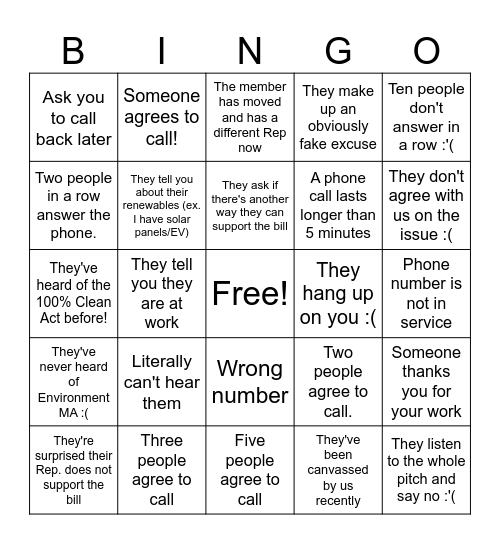 | B | I | N | G | O |
|---|---|---|---|---|
| Ask you to call back later | Someone agrees to call! | The member has moved and has a different Rep now | They make up an obviously fake excuse | Ten people don't answer in a row :'( |
| Two people in a row answer the phone. | They tell you about their renewables (ex. I have solar panels/EV) | They ask if there's another way they can support the bill | A phone call lasts longer than 5 minutes | They don't agree with us on the issue :( |
| They've heard of the 100% Clean Act before! | They tell you they are at work | Free! | They hang up on you :( | Phone number is not in service |
| They've never heard of Environment MA :( | Literally can't hear them | Wrong number | Two people agree to call. | Someone thanks you for your work |
| They're surprised their Rep. does not support the bill | Three people agree to call | Five people agree to call | They've been canvassed by us recently | They listen to the whole pitch and say no :'( |